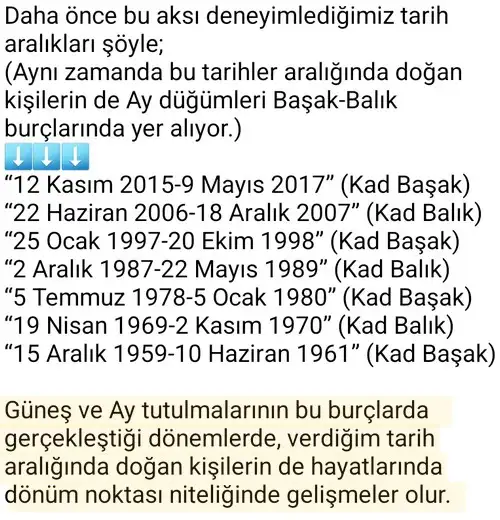 Daha önce bu aksı deneyimlediğimiz tarih aralıkları şöyle;
(Aynı zamanda bu tarihler aralığında doğan kişilerin de Ay düğümleri Başak-Balık burçlarında yer alıyor.)
⬇️⬇️⬇️
“12 Kasım 2015-9 Mayıs 2017” (Kad Başak)
“22 Haziran 2006-18 Aralık 2007” (Kad Balık)
“25 Ocak 1997-20 Ekim 1998” (Kad Başak)
“2 Aralık 1987-22 Mayıs 1989” (Kad Balık)
“5 Temmuz 1978-5 Ocak 1980” (Kad Başak)
“19 Nisan 1969-2 Kasım 1970” (Kad Balık)
“15 Aralık 1959-10 Haziran 1961” (Kad Başak)

Güneş ve Ay tutulmalarının bu burçlarda gerçekleştiği dönemlerde, verdiğim tarih aralığında doğan kişilerin de hayatlarında dönüm noktası niteliğinde gelişmeler olur.